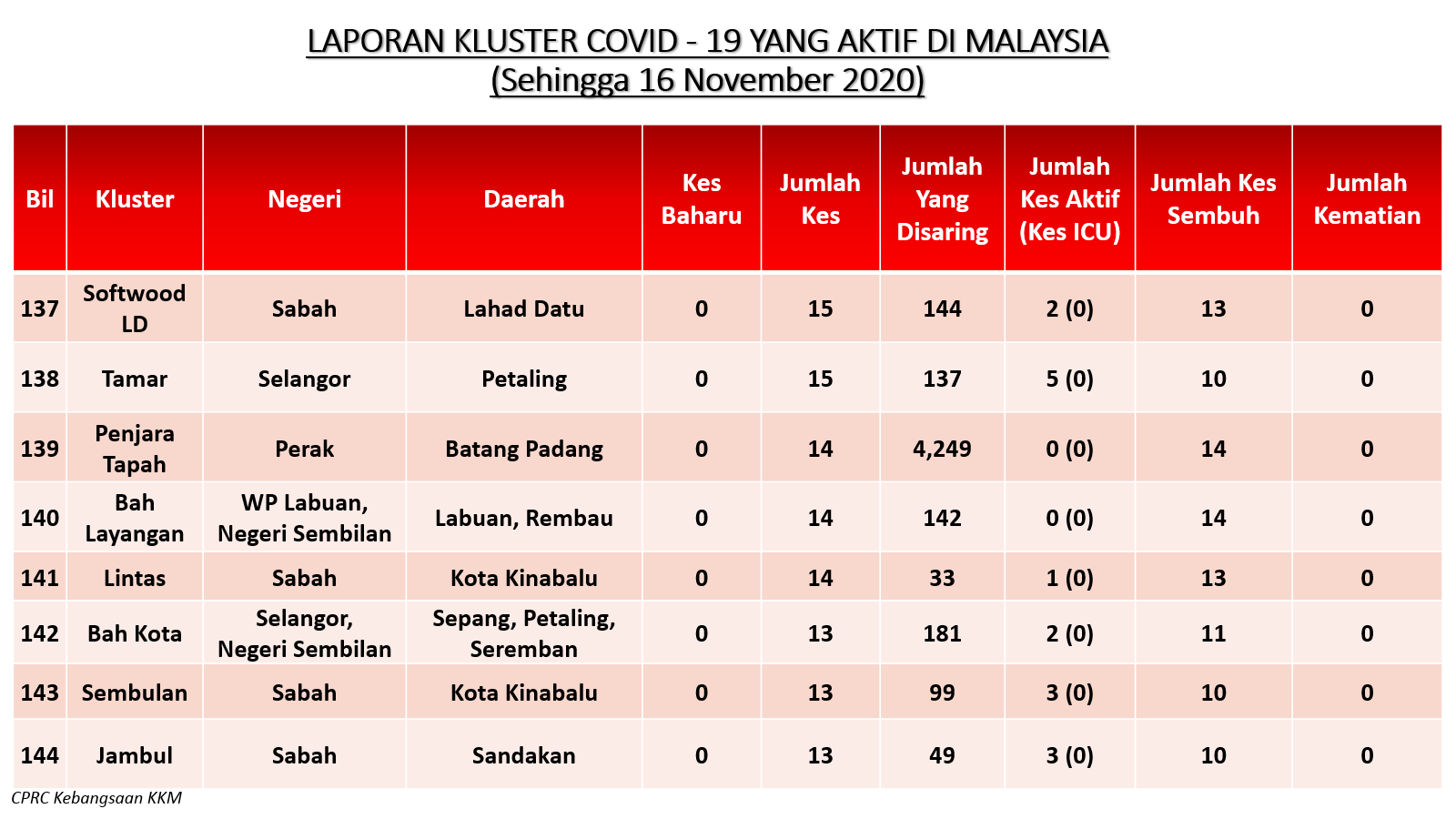 LAPORAN KLUSTER COVID - 19 YANG AKTIF DI MALAYSIA
(Sehingga 16 November 2020)

| Bil | Kluster | Negeri | Daerah | Kes Baharu | Jumlah Kes | Jumlah Yang Disaring | Jumlah Kes Aktif (Kes ICU) | Jumlah Kes Sembuh | Jumlah Kematian |
|---|---|---|---|---|---|---|---|---|---|
| 137 | Softwood LD | Sabah | Lahad Datu | 0 | 15 | 144 | 2 (0) | 13 | 0 |
| 138 | Tamar | Selangor | Petaling | 0 | 15 | 137 | 5 (0) | 10 | 0 |
| 139 | Penjara Tapah | Perak | Batang Padang | 0 | 14 | 4,249 | 0 (0) | 14 | 0 |
| 140 | Bah Layangan | WP Labuan, Negeri Sembilan | Labuan, Rembau | 0 | 14 | 142 | 0 (0) | 14 | 0 |
| 141 | Lintas | Sabah | Kota Kinabalu | 0 | 14 | 33 | 1 (0) | 13 | 0 |
| 142 | Bah Kota | Selangor, Negeri Sembilan | Sepang, Petaling, Seremban | 0 | 13 | 181 | 2 (0) | 11 | 0 |
| 143 | Sembulan | Sabah | Kota Kinabalu | 0 | 13 | 99 | 3 (0) | 10 | 0 |
| 144 | Jambul | Sabah | Sandakan | 0 | 13 | 49 | 3 (0) | 10 | 0 |

CPRC Kebangsaan KKM